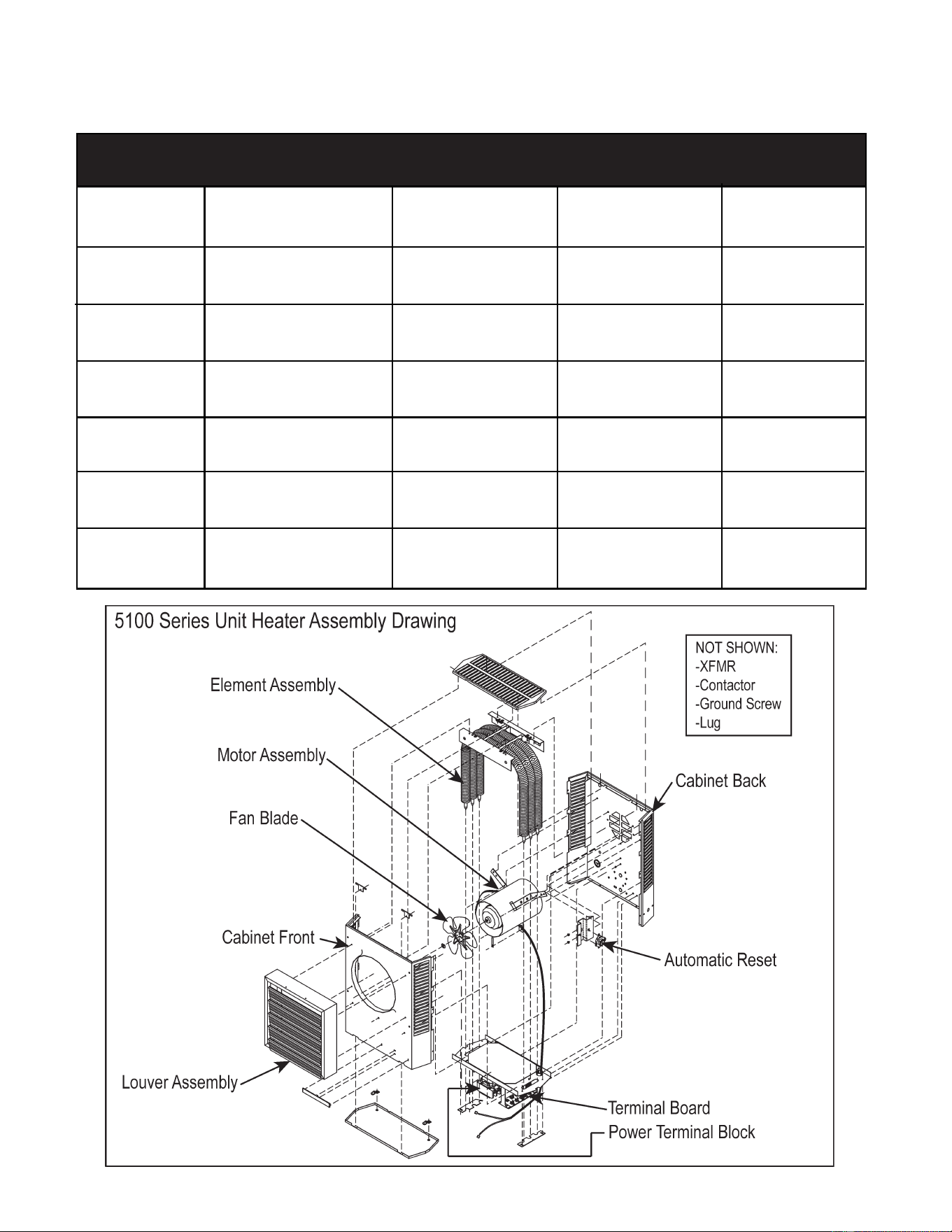 5100 Series Unit Heater Assembly Drawing

NOT SHOWN:
-XFMR
-Contactor
-Ground Screw
-Lug

Element Assembly

Motor Assembly

Fan Blade

Cabinet Front

Louver Assembly

Cabinet Back

Automatic Reset

Terminal Board

Power Terminal Block